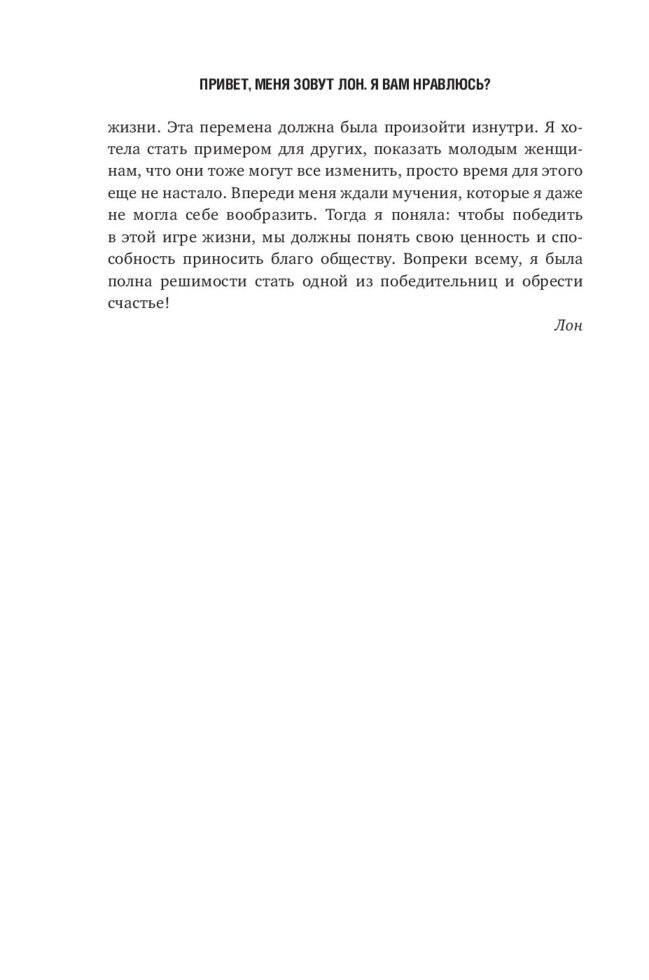 ПРИВЕТ, МЕНЯ ЗОВУТ ЛОН. Я ВАМ НРАВЛЮСЬ?

жизни. Эта перемена должна была произойти изнутри. Я хотела стать примером для других, показать молодым женщинам, что они тоже могут все изменить, просто время для этого еще не настало. Впереди меня ждали мучения, которые я даже не могла себе вообразить. Тогда я поняла: чтобы победить в этой игре жизни, мы должны понять свою ценность и способность приносить благо обществу. Вопреки всему, я была полна решимости стать одной из победительниц и обрести счастье!

Лон